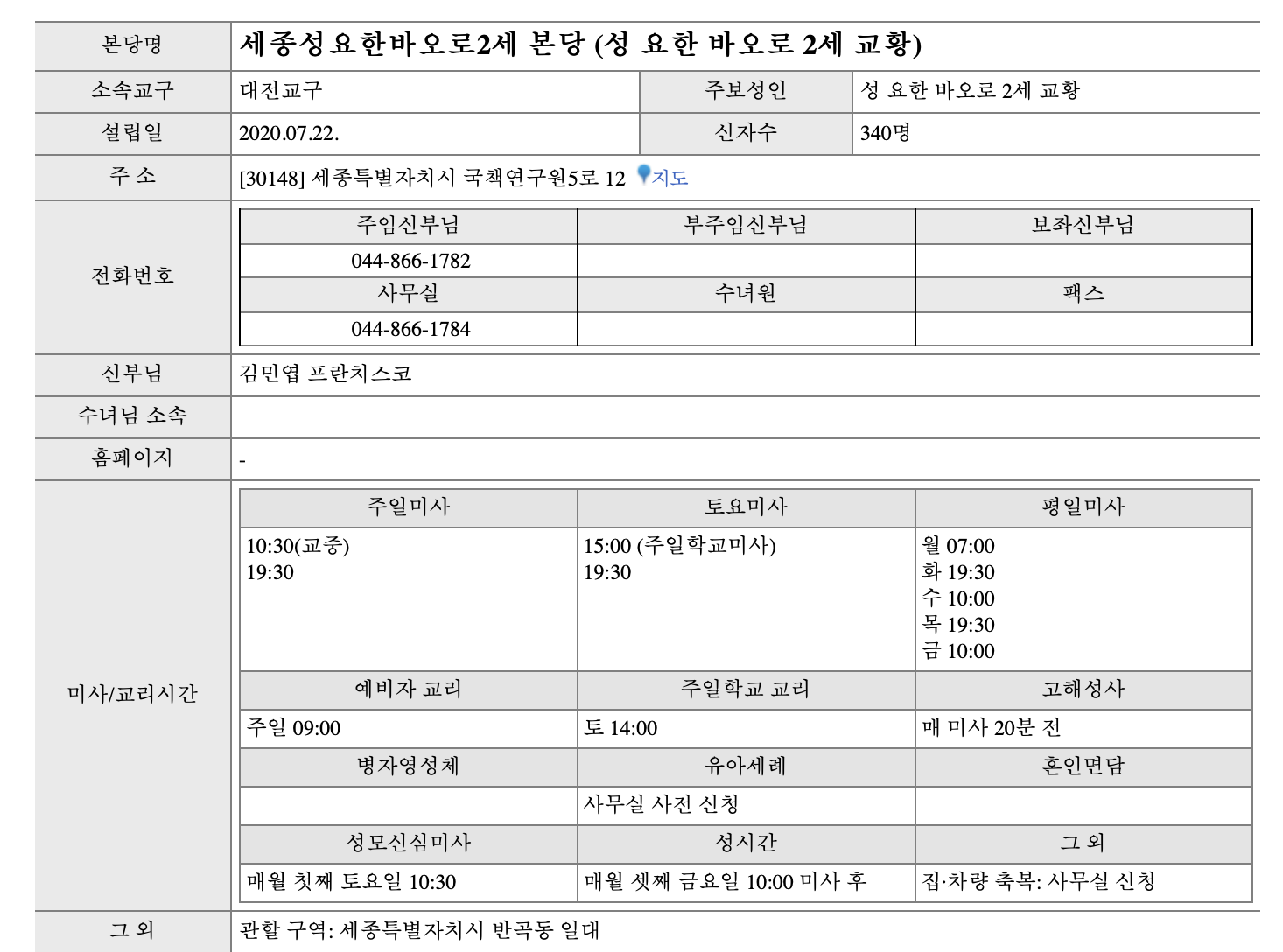 | 본당명 | 세종성요한바오로2세 본당 (성 요한 바오로 2세 교황) | | |
|---|---|---|---|
| 소속교구 | 대전교구 | 주보성인 | 성 요한 바오로 2세 교황 |
| 설립일 | 2020.07.22. | 신자수 | 340명 |
| 주 소 | [30148] 세종특별자치시 국책연구원5로 12 지도 | | |

전화번호

| 주임신부님 | 부주임신부님 | 보좌신부님 |
|---|---|---|
| 044-866-1782 | | |
| 사무실 | 수녀원 | 팩스 |
| 044-866-1784 | | |

| 신부님 | 김민엽 프란치스코 |
|---|---|
| 수녀님 소속 | |
| 홈페이지 | - |

미사/교리시간

| 주일미사 | 토요미사 | 평일미사 |
|---|---|---|
| 10:30(교중) 19:30 | 15:00 (주일학교미사) 19:30 | 월 07:00 화 19:30 수 10:00 목 19:30 금 10:00 |
| 예비자 교리 | 주일학교 교리 | 고해성사 |
| 주일 09:00 | 토 14:00 | 매 미사 20분 전 |
| 병자영성체 | 유아세례 | 혼인면담 |
| | 사무실 사전 신청 | |
| 성모신심미사 | 성시간 | 그 외 |
| 매월 첫째 토요일 10:30 | 매월 셋째 금요일 10:00 미사 후 | 집·차량 축복: 사무실 신청 |

| 그 외 | 관할 구역: 세종특별자치시 반곡동 일대 |
|---|---|